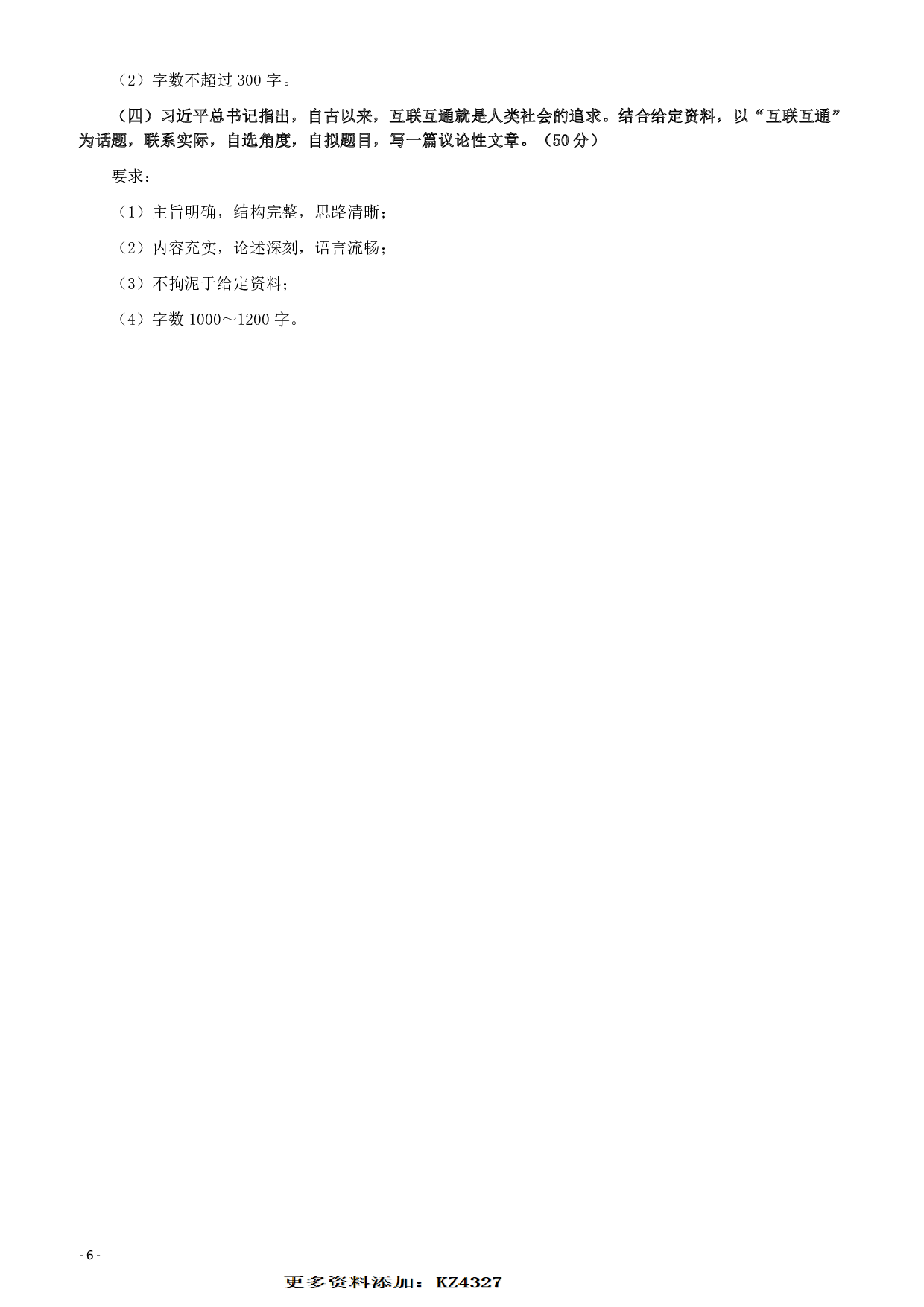 （2）字数不超过 300 字。

（四）习近平总书记指出，自古以来，互联互通就是人类社会的追求。结合给定资料，以“互联互通”为话题，联系实际，自选角度，自拟题目，写一篇议论性文章。（50 分）

要求：

（1）主旨明确，结构完整，思路清晰；

（2）内容充实，论述深刻，语言流畅；

（3）不拘泥于给定资料；

（4）字数 1000～1200 字。

- 6 -

更多资料添加：KZ4327